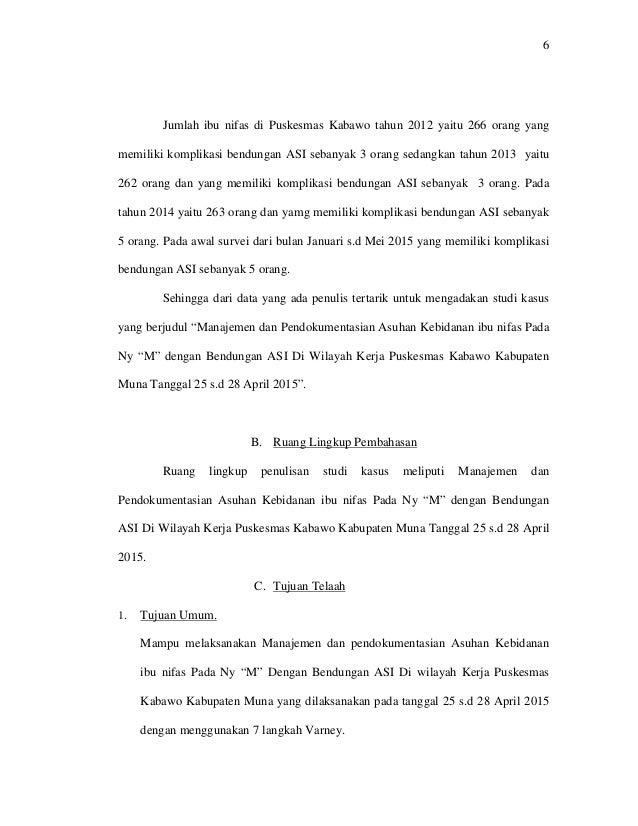 6

Jumlah ibu nifas di Puskesmas Kabawo tahun 2012 yaitu 266 orang yang memiliki komplikasi bendungan ASI sebanyak 3 orang sedangkan tahun 2013 yaitu 262 orang dan yang memiliki komplikasi bendungan ASI sebanyak 3 orang. Pada tahun 2014 yaitu 263 orang dan yamg memiliki komplikasi bendungan ASI sebanyak 5 orang. Pada awal survei dari bulan Januari s.d Mei 2015 yang memiliki komplikasi bendungan ASI sebanyak 5 orang.

Sehingga dari data yang ada penulis tertarik untuk mengadakan studi kasus yang berjudul “Manajemen dan Pendokumentasian Asuhan Kebidanan ibu nifas Pada Ny “M” dengan Bendungan ASI Di Wilayah Kerja Puskesmas Kabawo Kabupaten Muna Tanggal 25 s.d 28 April 2015”.

B. Ruang Lingkup Pembahasan

Ruang lingkup penulisan studi kasus meliputi Manajemen dan Pendokumentasian Asuhan Kebidanan ibu nifas Pada Ny “M” dengan Bendungan ASI Di Wilayah Kerja Puskesmas Kabawo Kabupaten Muna Tanggal 25 s.d 28 April 2015.

C. Tujuan Telaah

1. Tujuan Umum.

Mampu melaksanakan Manajemen dan pendokumentasian Asuhan Kebidanan ibu nifas Pada Ny “M” Dengan Bendungan ASI Di wilayah Kerja Puskesmas Kabawo Kabupaten Muna yang dilaksanakan pada tanggal 25 s.d 28 April 2015 dengan menggunakan 7 langkah Varney.